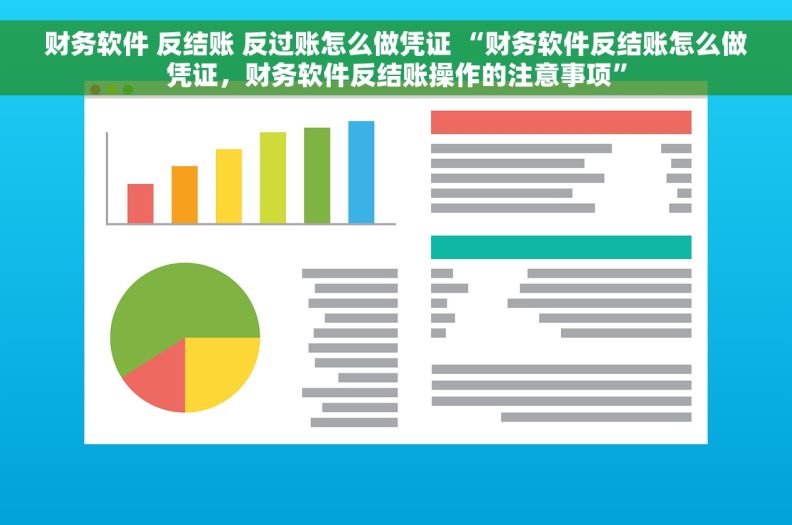 财务软件 反结账 反过账怎么做凭证 “财务软件反结账怎么做凭证，财务软件反结账操作的注意事项”